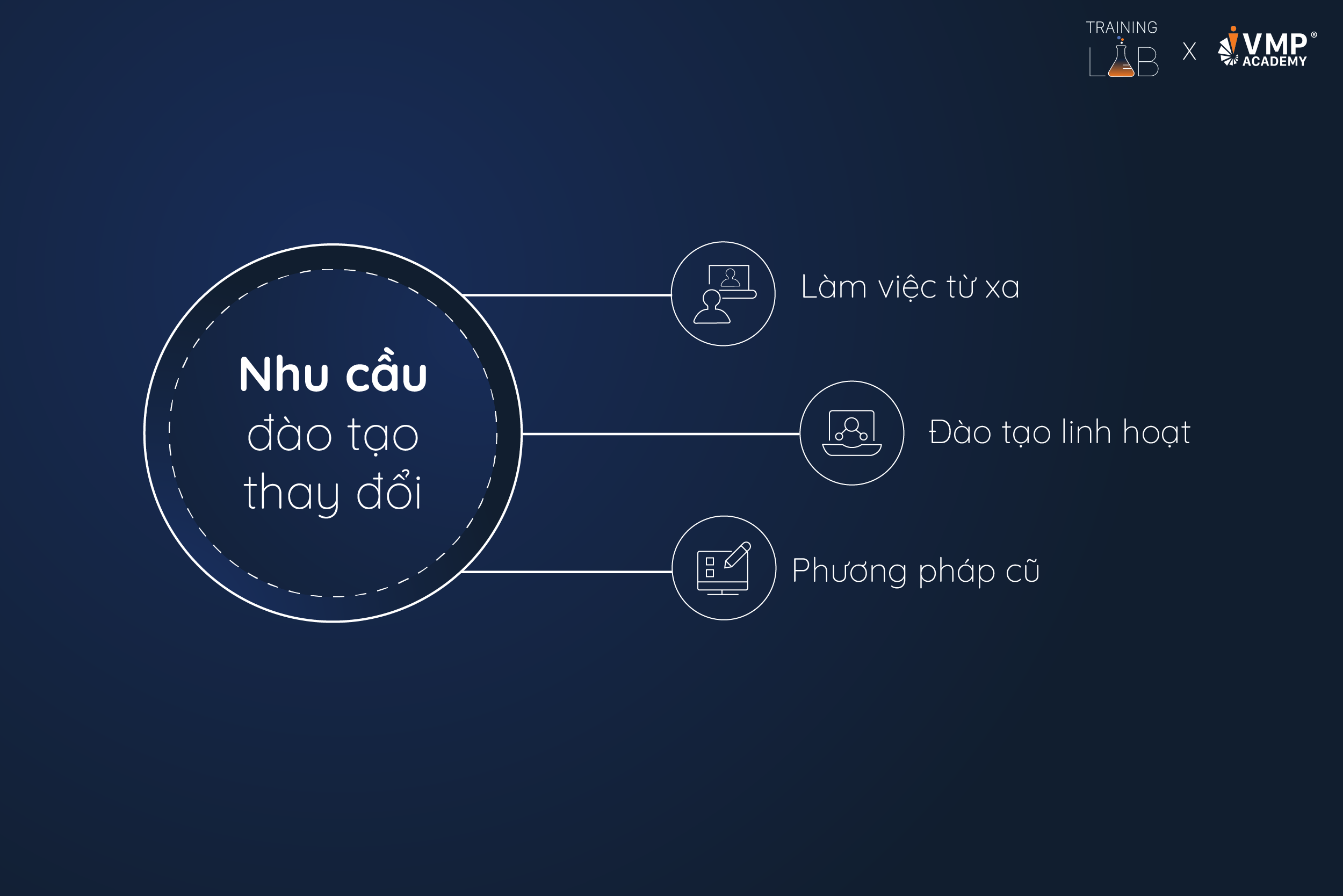 TRAINING LAB X VMP® ACADEMY

Nhu cầu đào tạo thay đổi

Làm việc từ xa

Đào tạo linh hoạt

Phương pháp cũ